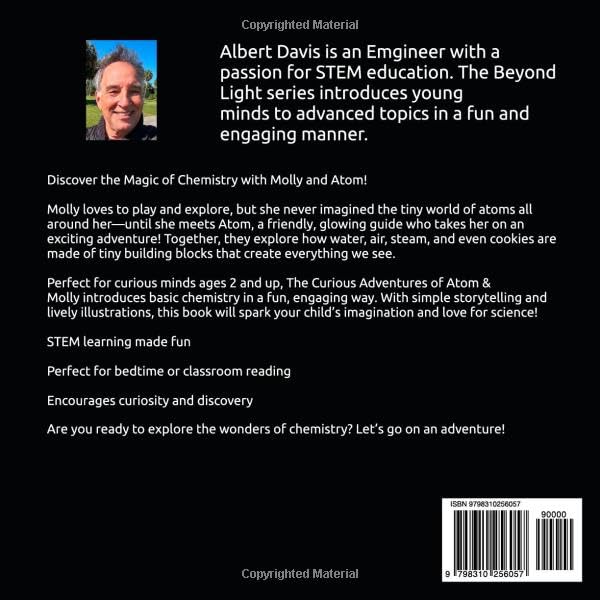 Copyrighted Material

Albert Davis is an Emgineer with a passion for STEM education. The Beyond Light series introduces young minds to advanced topics in a fun and engaging manner.

Discover the Magic of Chemistry with Molly and Atom!

Molly loves to play and explore, but she never imagined the tiny world of atoms all around her—until she meets Atom, a friendly, glowing guide who takes her on an exciting adventure! Together, they explore how water, air, steam, and even cookies are made of tiny building blocks that create everything we see.

Perfect for curious minds ages 2 and up, The Curious Adventures of Atom & Molly introduces basic chemistry in a fun, engaging way. With simple storytelling and lively illustrations, this book will spark your child's imagination and love for science!

STEM learning made fun

Perfect for bedtime or classroom reading

Encourages curiosity and discovery

Are you ready to explore the wonders of chemistry? Let's go on an adventure!

ISBN 9798310256057

90000

9 798310 256057

Copyrighted Material